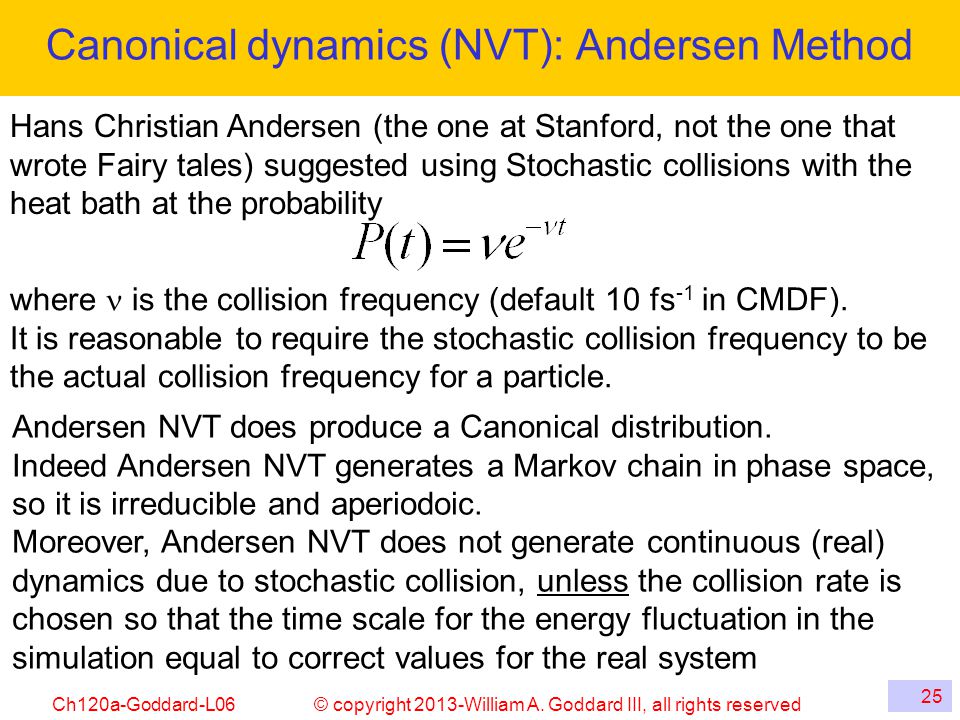 Canonical dynamics (NVT): Andersen Method

Hans Christian Andersen (the one at Stanford, not the one that wrote Fairy tales) suggested using Stochastic collisions with the heat bath at the probability

$P(t) = \nu e^{-\nu t}$

where $\nu$ is the collision frequency (default 10 fs$^{-1}$ in CMDF).
It is reasonable to require the stochastic collision frequency to be the actual collision frequency for a particle.

Andersen NVT does produce a Canonical distribution.
Indeed Andersen NVT generates a Markov chain in phase space, so it is irreducible and aperiodoic.
Moreover, Andersen NVT does not generate continuous (real) dynamics due to stochastic collision, unless the collision rate is chosen so that the time scale for the energy fluctuation in the simulation equal to correct values for the real system

Ch120a-Goddard-L06 © copyright 2013-William A. Goddard III, all rights reserved 25